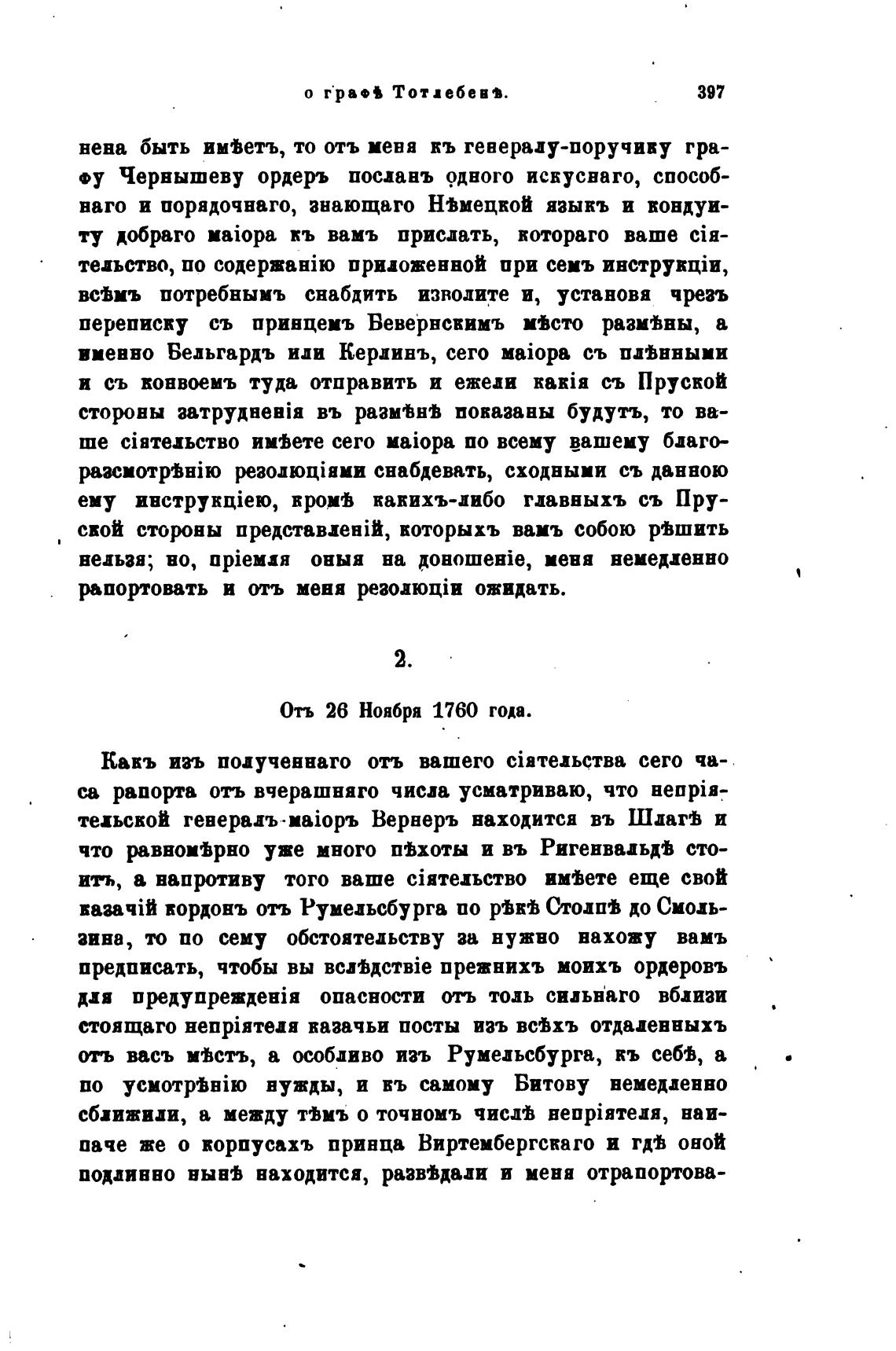 о графѣ Тотлебенѣ. 397

нена быть имѣетъ, то отъ меня къ генералу-поручику графу Чернышеву ордеръ посланъ одного искуснаго, способнаго и порядочнаго, знающаго Нѣмецкой языкъ и кондуиту добраго маіора къ вамъ прислать, котораго ваше сіятельство, по содержанію приложенной при семъ инструкціи, всѣмъ потребнымъ снабдить изволите и, установя чрезъ переписку съ принцемъ Бевернскимъ мѣсто размѣны, а именно Бельгардъ или Керлинъ, сего маіора съ плѣнными и съ конвоемъ туда отправить и ежели какія съ Пруской стороны затрудненія въ размѣнѣ показаны будутъ, то ваше сіятельство имѣете сего маіора по всему вашему благоразсмотрѣнію резолюціями снабдевать, сходными съ данною ему инструкціею, кромѣ какихъ-либо главныхъ съ Пруской стороны представленій, которыхъ вамъ собою рѣшить нельзя; но, пріемля оныя на доношеніе, меня немедленно рапортовать и отъ меня резолюціи ожидать.

2.

Отъ 26 Ноября 1760 года.

Какъ изъ полученнаго отъ вашего сіятельства сего часа рапорта отъ вчерашняго числа усматриваю, что непріятельской генералъ-маіоръ Вернеръ находится въ Шлагѣ и что равномѣрно уже много пѣхоты и въ Ригенвальдѣ стоитъ, а напротиву того ваше сіятельство имѣете еще свой казачій кордонъ отъ Румельсбурга по рѣкѣ Столпѣ до Смользина, то по сему обстоятельству за нужно нахожу вамъ предписать, чтобы вы вслѣдствіе прежнихъ моихъ ордеровъ для предупрежденія опасности отъ толь сильнаго вблизи стоящаго непріятеля казачьи посты изъ всѣхъ отдаленныхъ отъ васъ мѣстъ, а особливо изъ Румельсбурга, къ себѣ, а по усмотрѣнію нужды, и къ самому Битову немедленно сближили, а между тѣмъ о точномъ числѣ непріятеля, наипаче же о корпусахъ принца Виртембергскаго и гдѣ оной подлинно нынѣ находится, развѣдали и меня отрапортова-